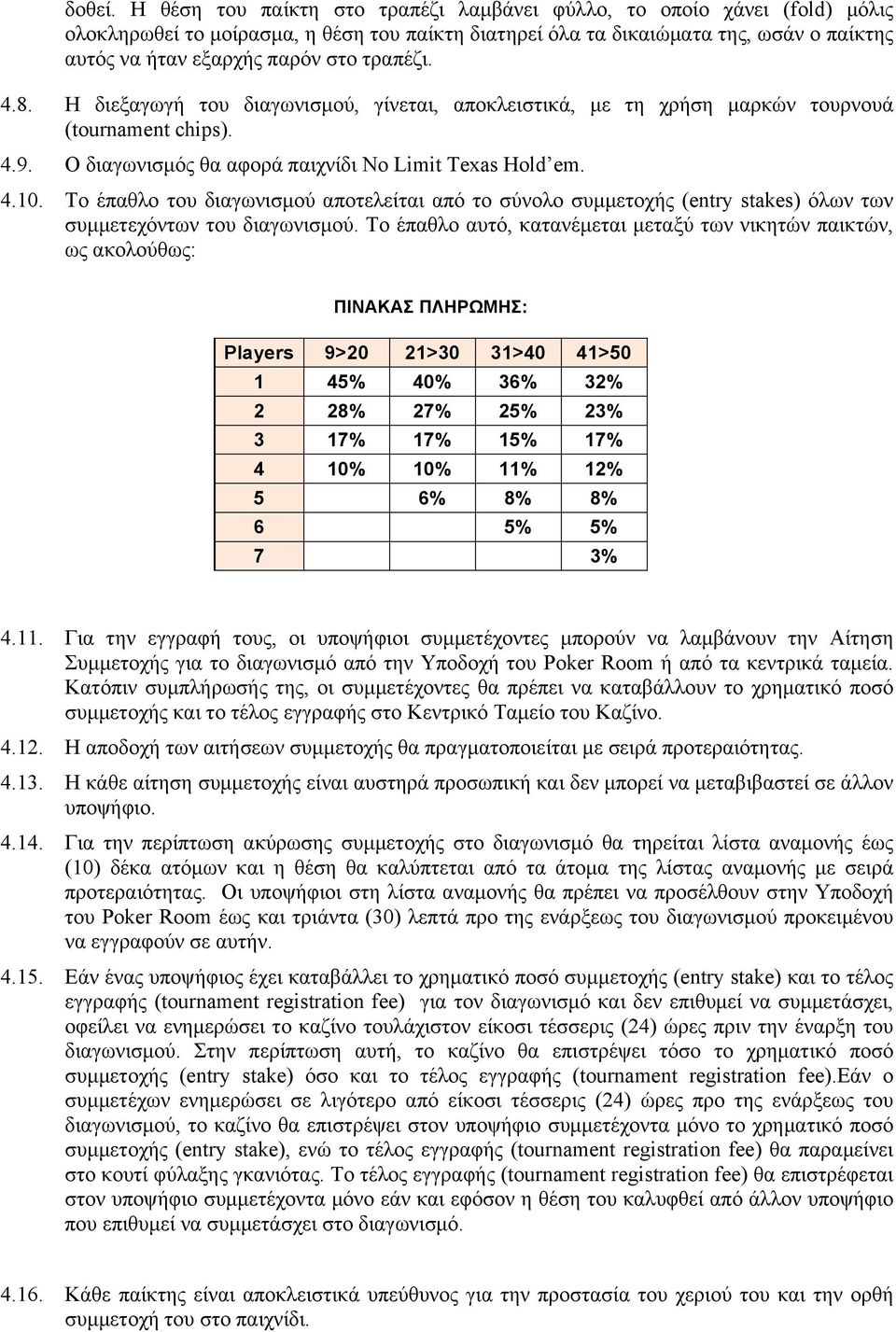 δοθεί. Η θέση του παίκτη στο τραπέζι λαμβάνει φύλλο, το οποίο χάνει (fold) μόλις ολοκληρωθεί το μοίρασμα, η θέση του παίκτη διατηρεί όλα τα δικαιώματα της, ωσάν ο παίκτης αυτός να ήταν εξαρχής παρόν στο τραπέζι.

4.8. Η διεξαγωγή του διαγωνισμού, γίνεται, αποκλειστικά, με τη χρήση μαρκών τουρνουά (tournament chips).

4.9. Ο διαγωνισμός θα αφορά παιχνίδι No Limit Texas Hold'em.

4.10. Το έπαθλο του διαγωνισμού αποτελείται από το σύνολο συμμετοχής (entry stakes) όλων των συμμετεχόντων του διαγωνισμού. Το έπαθλο αυτό, κατανέμεται μεταξύ των νικητών παικτών, ως ακολούθως:

ΠΙΝΑΚΑΣ ΠΛΗΡΩΜΗΣ:

| Players | 9>20 | 21>30 | 31>40 | 41>50 |
|---|---|---|---|---|
| 1 | 45% | 40% | 36% | 32% |
| 2 | 28% | 27% | 25% | 23% |
| 3 | 17% | 17% | 15% | 17% |
| 4 | 10% | 10% | 11% | 12% |
| 5 | | 6% | 8% | 8% |
| 6 | | | 5% | 5% |
| 7 | | | | 3% |

4.11. Για την εγγραφή τους, οι υποψήφιοι συμμετέχοντες μπορούν να λαμβάνουν την Αίτηση Συμμετοχής για το διαγωνισμό από την Υποδοχή του Poker Room ή από τα κεντρικά ταμεία. Κατόπιν συμπλήρωσής της, οι συμμετέχοντες θα πρέπει να καταβάλλουν το χρηματικό ποσό συμμετοχής και το τέλος εγγραφής στο Κεντρικό Ταμείο του Καζίνο.

4.12. Η αποδοχή των αιτήσεων συμμετοχής θα πραγματοποιείται με σειρά προτεραιότητας.

4.13. Η κάθε αίτηση συμμετοχής είναι αυστηρά προσωπική και δεν μπορεί να μεταβιβαστεί σε άλλον υποψήφιο.

4.14. Για την περίπτωση ακύρωσης συμμετοχής στο διαγωνισμό θα τηρείται λίστα αναμονής έως (10) δέκα ατόμων και η θέση θα καλύπτεται από τα άτομα της λίστας αναμονής με σειρά προτεραιότητας. Οι υποψήφιοι στη λίστα αναμονής θα πρέπει να προσέλθουν στην Υποδοχή του Poker Room έως και τριάντα (30) λεπτά προ της ενάρξεως του διαγωνισμού προκειμένου να εγγραφούν σε αυτήν.

4.15. Εάν ένας υποψήφιος έχει καταβάλλει το χρηματικό ποσό συμμετοχής (entry stake) και το τέλος εγγραφής (tournament registration fee) για τον διαγωνισμό και δεν επιθυμεί να συμμετάσχει, οφείλει να ενημερώσει το καζίνο τουλάχιστον είκοσι τέσσερις (24) ώρες πριν την έναρξη του διαγωνισμού. Στην περίπτωση αυτή, το καζίνο θα επιστρέψει τόσο το χρηματικό ποσό συμμετοχής (entry stake) όσο και το τέλος εγγραφής (tournament registration fee).Εάν ο συμμετέχων ενημερώσει σε λιγότερο από είκοσι τέσσερις (24) ώρες προ της ενάρξεως του διαγωνισμού, το καζίνο θα επιστρέψει στον υποψήφιο συμμετέχοντα μόνο το χρηματικό ποσό συμμετοχής (entry stake), ενώ το τέλος εγγραφής (tournament registration fee) θα παραμείνει στο κουτί φύλαξης γκανιότας. Το τέλος εγγραφής (tournament registration fee) θα επιστρέφεται στον υποψήφιο συμμετέχοντα μόνο εάν και εφόσον η θέση του καλυφθεί από άλλον υποψήφιο που επιθυμεί να συμμετάσχει στο διαγωνισμό.

4.16. Κάθε παίκτης είναι αποκλειστικά υπεύθυνος για την προστασία του χεριού του και την ορθή συμμετοχή του στο παιχνίδι.